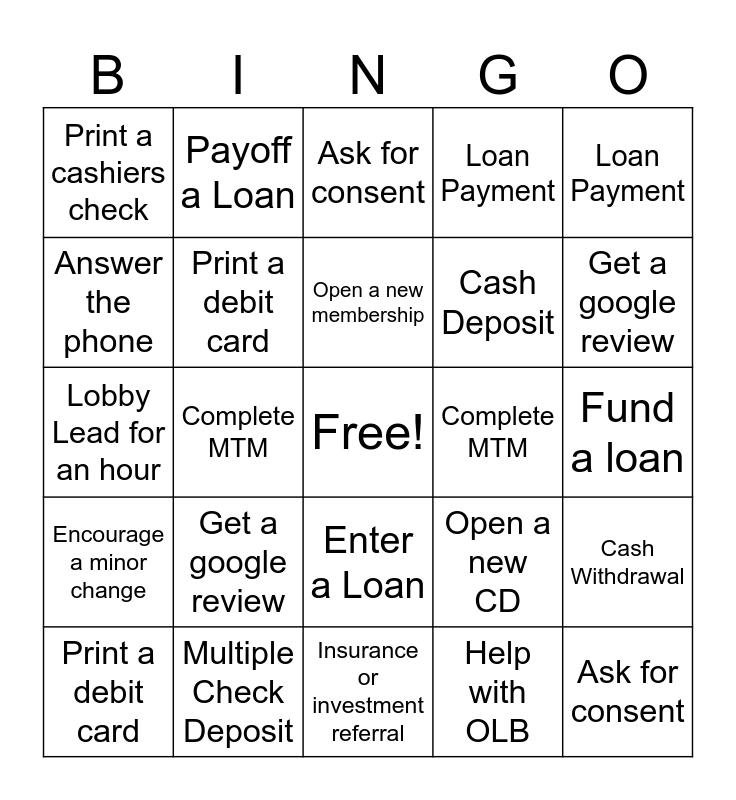 | B | I | N | G | O |
|---|---|---|---|---|
| Print a cashiers check | Payoff a Loan | Ask for consent | Loan Payment | Loan Payment |
| Answer the phone | Print a debit card | Open a new membership | Cash Deposit | Get a google review |
| Lobby Lead for an hour | Complete MTM | Free! | Complete MTM | Fund a loan |
| Encourage a minor change | Get a google review | Enter a Loan | Open a new CD | Cash Withdrawal |
| Print a debit card | Multiple Check Deposit | Insurance or investment referral | Help with OLB | Ask for consent |